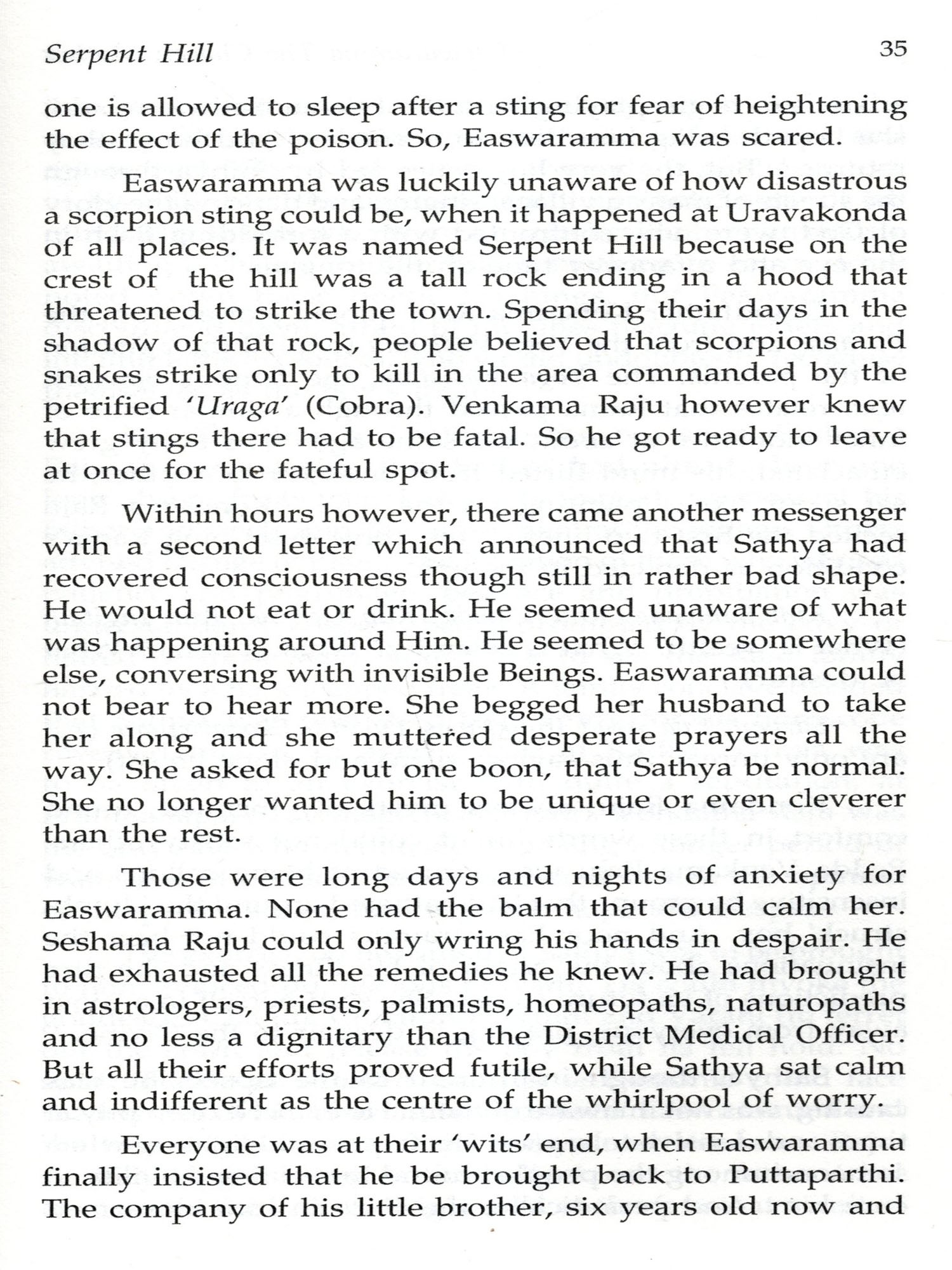 Serpent Hill 35

one is allowed to sleep after a sting for fear of heightening the effect of the poison. So, Easwaramma was scared.

Easwaramma was luckily unaware of how disastrous a scorpion sting could be, when it happened at Uravakonda of all places. It was named Serpent Hill because on the crest of the hill was a tall rock ending in a hood that threatened to strike the town. Spending their days in the shadow of that rock, people believed that scorpions and snakes strike only to kill in the area commanded by the petrified 'Uraga' (Cobra). Venkama Raju however knew that stings there had to be fatal. So he got ready to leave at once for the fateful spot.

Within hours however, there came another messenger with a second letter which announced that Sathya had recovered consciousness though still in rather bad shape. He would not eat or drink. He seemed unaware of what was happening around Him. He seemed to be somewhere else, conversing with invisible Beings. Easwaramma could not bear to hear more. She begged her husband to take her along and she muttered desperate prayers all the way. She asked for but one boon, that Sathya be normal. She no longer wanted him to be unique or even cleverer than the rest.

Those were long days and nights of anxiety for Easwaramma. None had the balm that could calm her. Seshama Raju could only wring his hands in despair. He had exhausted all the remedies he knew. He had brought in astrologers, priests, palmists, homeopaths, naturopaths and no less a dignitary than the District Medical Officer. But all their efforts proved futile, while Sathya sat calm and indifferent as the centre of the whirlpool of worry.

Everyone was at their 'wits' end, when Easwaramma finally insisted that he be brought back to Puttaparthi. The company of his little brother, six years old now and